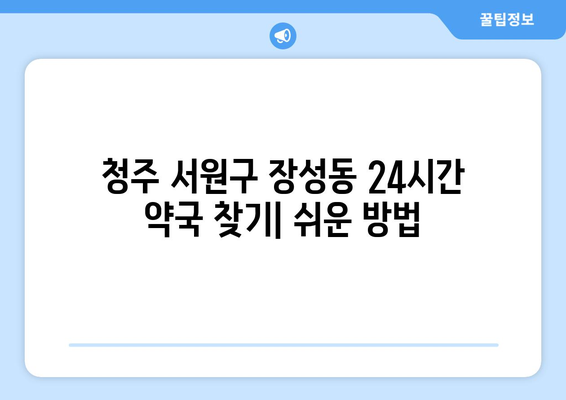 꿀팁정보

청주 서원구 장성동 24시간 약국 찾기| 쉬운 방법